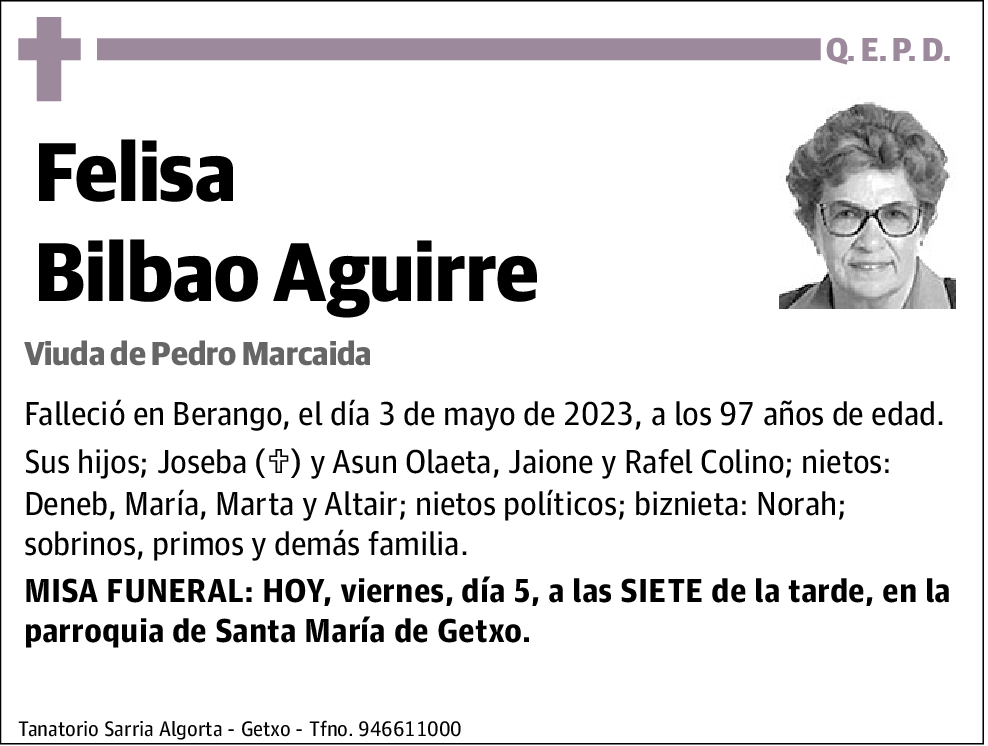 Q. E. P. D.

Felisa
Bilbao Aguirre

Viuda de Pedro Marcaida

Falleció en Berango, el día 3 de mayo de 2023, a los 97 años de edad.

Sus hijos; Joseba (✞) y Asun Olaeta, Jaione y Rafel Colino; nietos: Deneb, María, Marta y Altair; nietos políticos; biznieta: Norah; sobrinos, primos y demás familia.

MISA FUNERAL: HOY, viernes, día 5, a las SIETE de la tarde, en la parroquia de Santa María de Getxo.

Tanatorio Sarria Algorta - Getxo - Tfno. 946611000